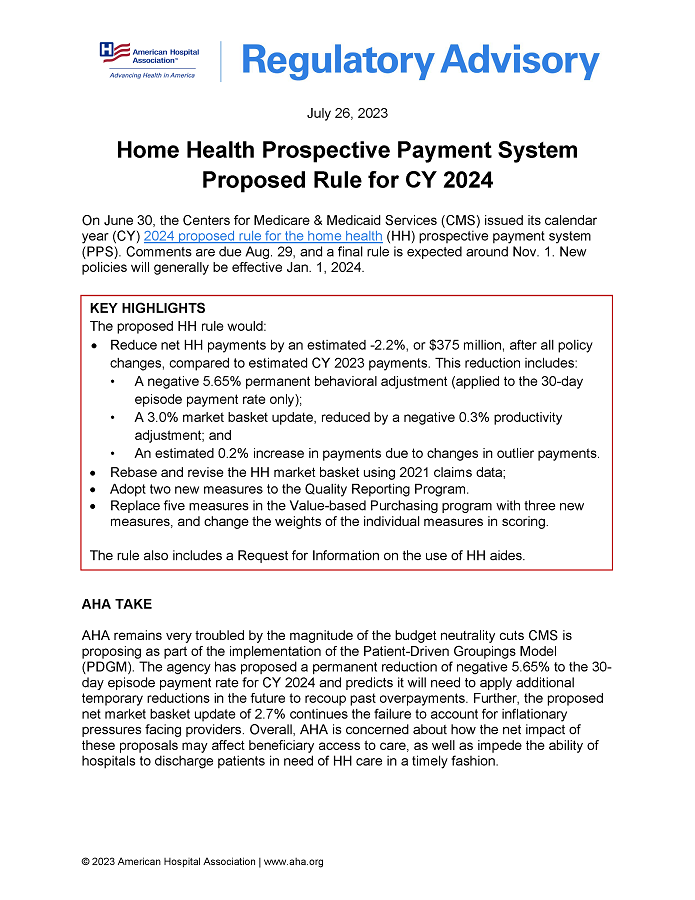 American Hospital Association™
Advancing Health in America

Regulatory Advisory

July 26, 2023

Home Health Prospective Payment System Proposed Rule for CY 2024

On June 30, the Centers for Medicare & Medicaid Services (CMS) issued its calendar year (CY) 2024 proposed rule for the home health (HH) prospective payment system (PPS). Comments are due Aug. 29, and a final rule is expected around Nov. 1. New policies will generally be effective Jan. 1, 2024.

KEY HIGHLIGHTS
The proposed HH rule would:
• Reduce net HH payments by an estimated -2.2%, or $375 million, after all policy changes, compared to estimated CY 2023 payments. This reduction includes:
  • A negative 5.65% permanent behavioral adjustment (applied to the 30-day episode payment rate only);
  • A 3.0% market basket update, reduced by a negative 0.3% productivity adjustment; and
  • An estimated 0.2% increase in payments due to changes in outlier payments.
• Rebase and revise the HH market basket using 2021 claims data;
• Adopt two new measures to the Quality Reporting Program.
• Replace five measures in the Value-based Purchasing program with three new measures, and change the weights of the individual measures in scoring.

The rule also includes a Request for Information on the use of HH aides.

AHA TAKE

AHA remains very troubled by the magnitude of the budget neutrality cuts CMS is proposing as part of the implementation of the Patient-Driven Groupings Model (PDGM). The agency has proposed a permanent reduction of negative 5.65% to the 30-day episode payment rate for CY 2024 and predicts it will need to apply additional temporary reductions in the future to recoup past overpayments. Further, the proposed net market basket update of 2.7% continues the failure to account for inflationary pressures facing providers. Overall, AHA is concerned about how the net impact of these proposals may affect beneficiary access to care, as well as impede the ability of hospitals to discharge patients in need of HH care in a timely fashion.

© 2023 American Hospital Association | www.aha.org